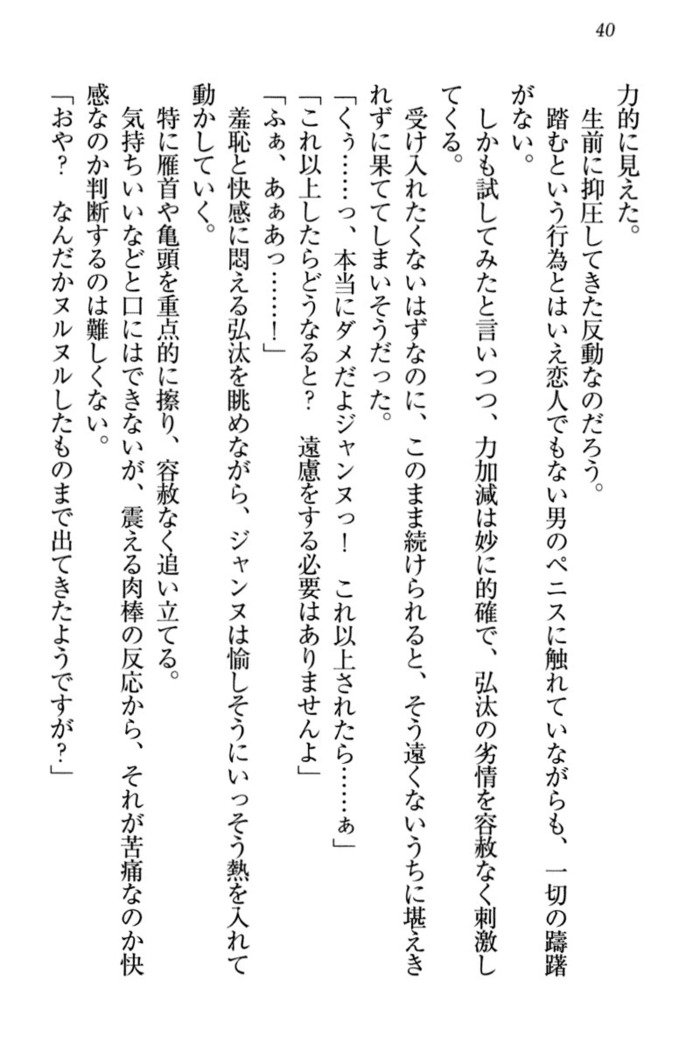 40

力的に見えた。

生前に抑圧してきた反動なのだろう。

踏むという行為とはいえ恋人でもない男のペニスに触れていながらも、一切の躊躇がない。

しかも試してみたと言いつつ、力加減は妙に的確で、弘汰の劣情を容赦なく刺激してくる。

受け入れたくないはずなのに、このまま続けられると、そう遠くないうちに堪えきれずに果ててしまいそうだった。

「くぅ……っ、本当にダメだよジャンヌっ！　これ以上されたら……ぁ」

「これ以上したらどうなると？　遠慮をする必要はありませんよ」

「ふぁ、あぁあっ……！」

羞恥と快感に悶える弘汰を眺めながら、ジャンヌは愉しそうにいっそう熱を入れて動かしていく。

特に雁首や亀頭を重点的に擦り、容赦なく追い立てる。

気持ちいいなどと口にはできないが、震える肉棒の反応から、それが苦痛なのか快感なのか判断するのは難しくない。

「おや？　なんだかヌルヌルしたものまで出てきたようですが？」